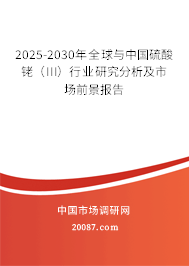 2025-2030年全球与中国硫酸铑（III）行业研究分析及市场前景报告

中国市场调研网

20087.com